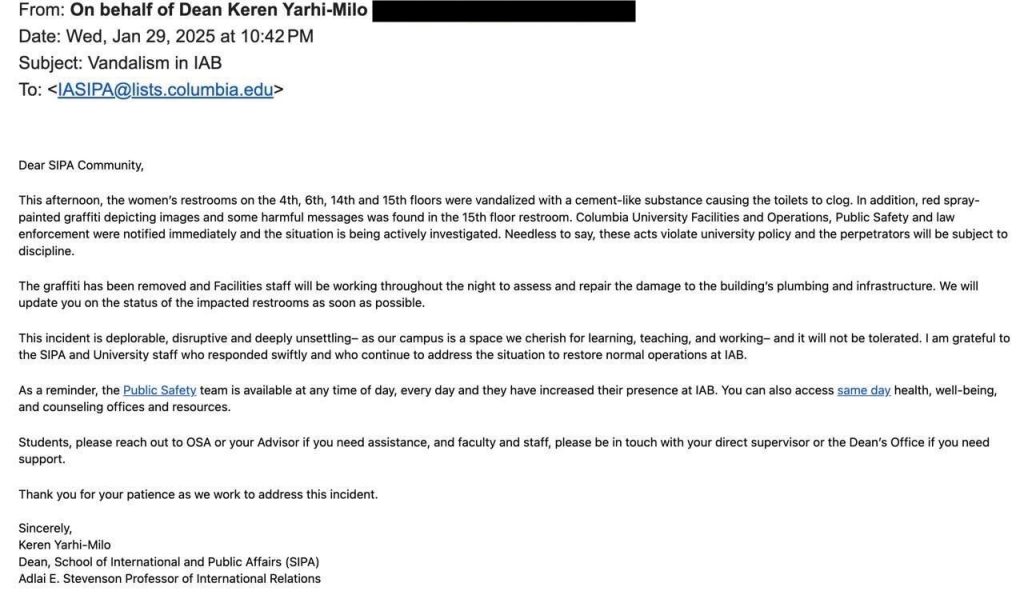 From: On behalf of Dean Keren Yarhi-Milo
Date: Wed, Jan 29, 2025 at 10:42 PM
Subject: Vandalism in IAB
To: <IASIPA@lists.columbia.edu>

Dear SIPA Community,

This afternoon, the women's restrooms on the 4th, 6th, 14th and 15th floors were vandalized with a cement-like substance causing the toilets to clog. In addition, red spray-painted graffiti depicting images and some harmful messages was found in the 15th floor restroom. Columbia University Facilities and Operations, Public Safety and law enforcement were notified immediately and the situation is being actively investigated. Needless to say, these acts violate university policy and the perpetrators will be subject to discipline.

The graffiti has been removed and Facilities staff will be working throughout the night to assess and repair the damage to the building's plumbing and infrastructure. We will update you on the status of the impacted restrooms as soon as possible.

This incident is deplorable, disruptive and deeply unsettling– as our campus is a space we cherish for learning, teaching, and working– and it will not be tolerated. I am grateful to the SIPA and University staff who responded swiftly and who continue to address the situation to restore normal operations at IAB.

As a reminder, the Public Safety team is available at any time of day, every day and they have increased their presence at IAB. You can also access same day health, well-being, and counseling offices and resources.

Students, please reach out to OSA or your Advisor if you need assistance, and faculty and staff, please be in touch with your direct supervisor or the Dean's Office if you need support.

Thank you for your patience as we work to address this incident.

Sincerely,
Keren Yarhi-Milo
Dean, School of International and Public Affairs (SIPA)
Adlai E. Stevenson Professor of International Relations